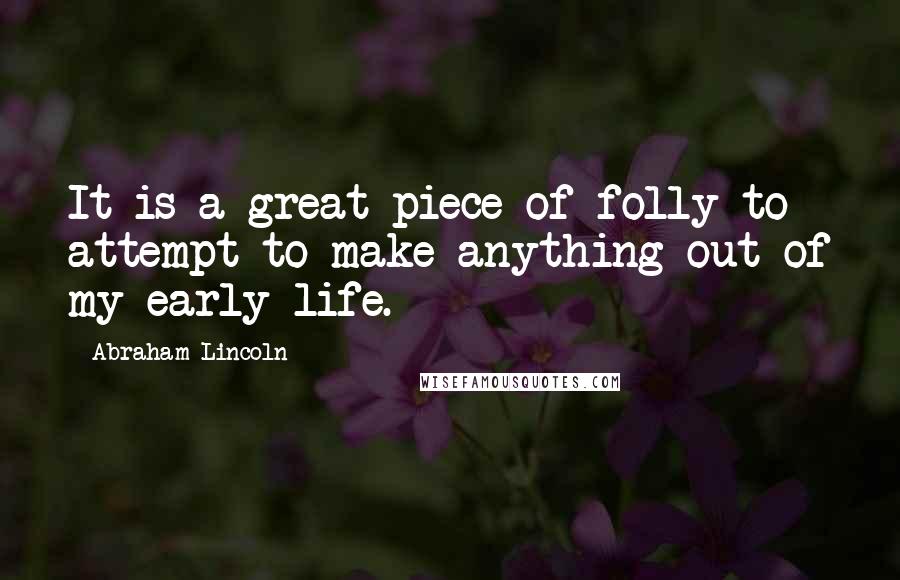 It is a great piece of folly to attempt to make anything out of my early life.

Abraham Lincoln

WISEFAMOUSQUOTES.COM